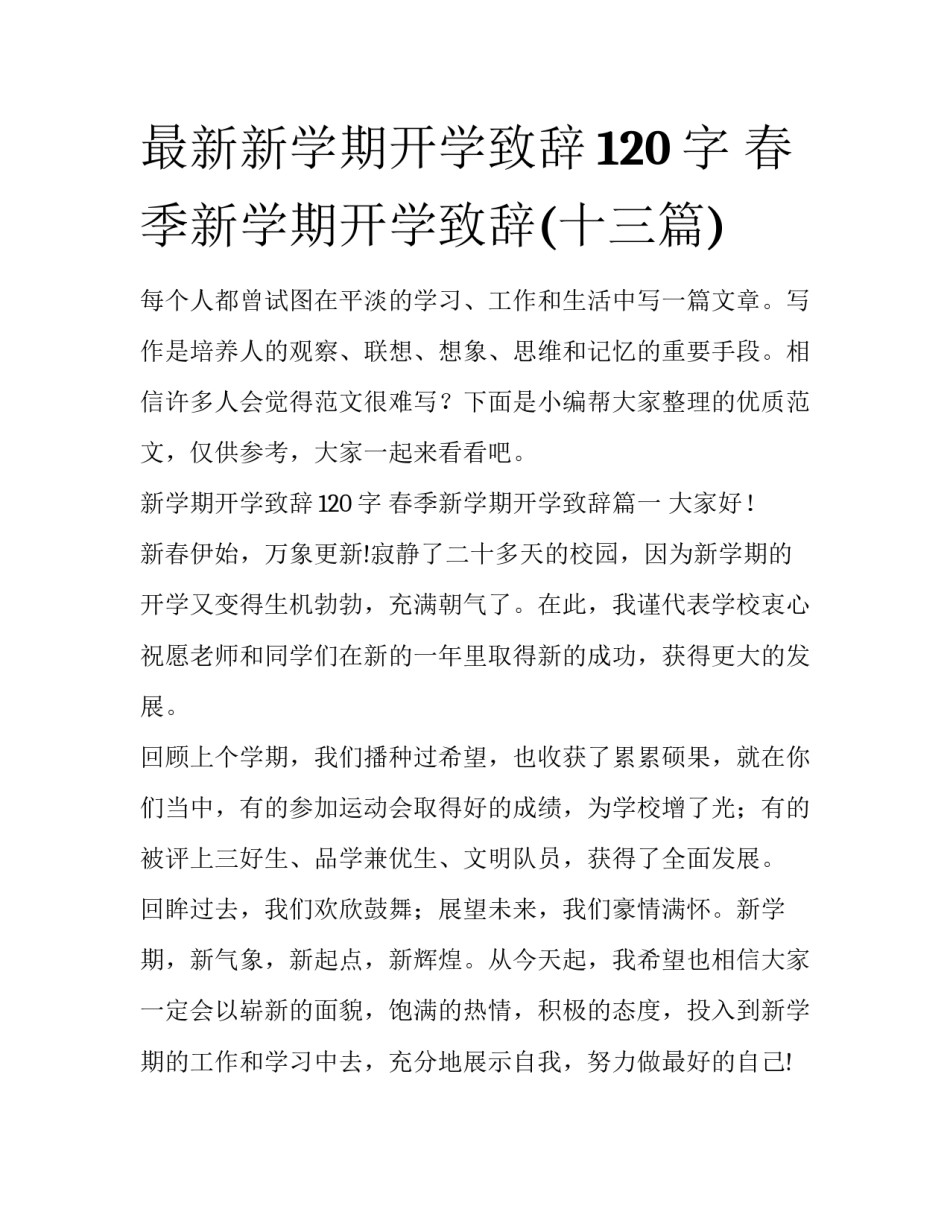 最新新学期开学致辞120字 春季新学期开学致辞(十三篇)

每个人都曾试图在平淡的学习、工作和生活中写一篇文章。写作是培养人的观察、联想、想象、思维和记忆的重要手段。相信许多人会觉得范文很难写？下面是小编帮大家整理的优质范文，仅供参考，大家一起来看看吧。

新学期开学致辞120字 春季新学期开学致辞篇一 大家好！

新春伊始，万象更新!寂静了二十多天的校园，因为新学期的开学又变得生机勃勃，充满朝气了。在此，我谨代表学校衷心祝愿老师和同学们在新的一年里取得新的成功，获得更大的发展。

回顾上个学期，我们播种过希望，也收获了累累硕果，就在你们当中，有的参加运动会取得好的成绩，为学校增了光；有的被评上三好生、品学兼优生、文明队员，获得了全面发展。

回眸过去，我们欢欣鼓舞；展望未来，我们豪情满怀。新学期，新气象，新起点，新辉煌。从今天起，我希望也相信大家一定会以崭新的面貌，饱满的热情，积极的态度，投入到新学期的工作和学习中去，充分地展示自我，努力做最好的自己!